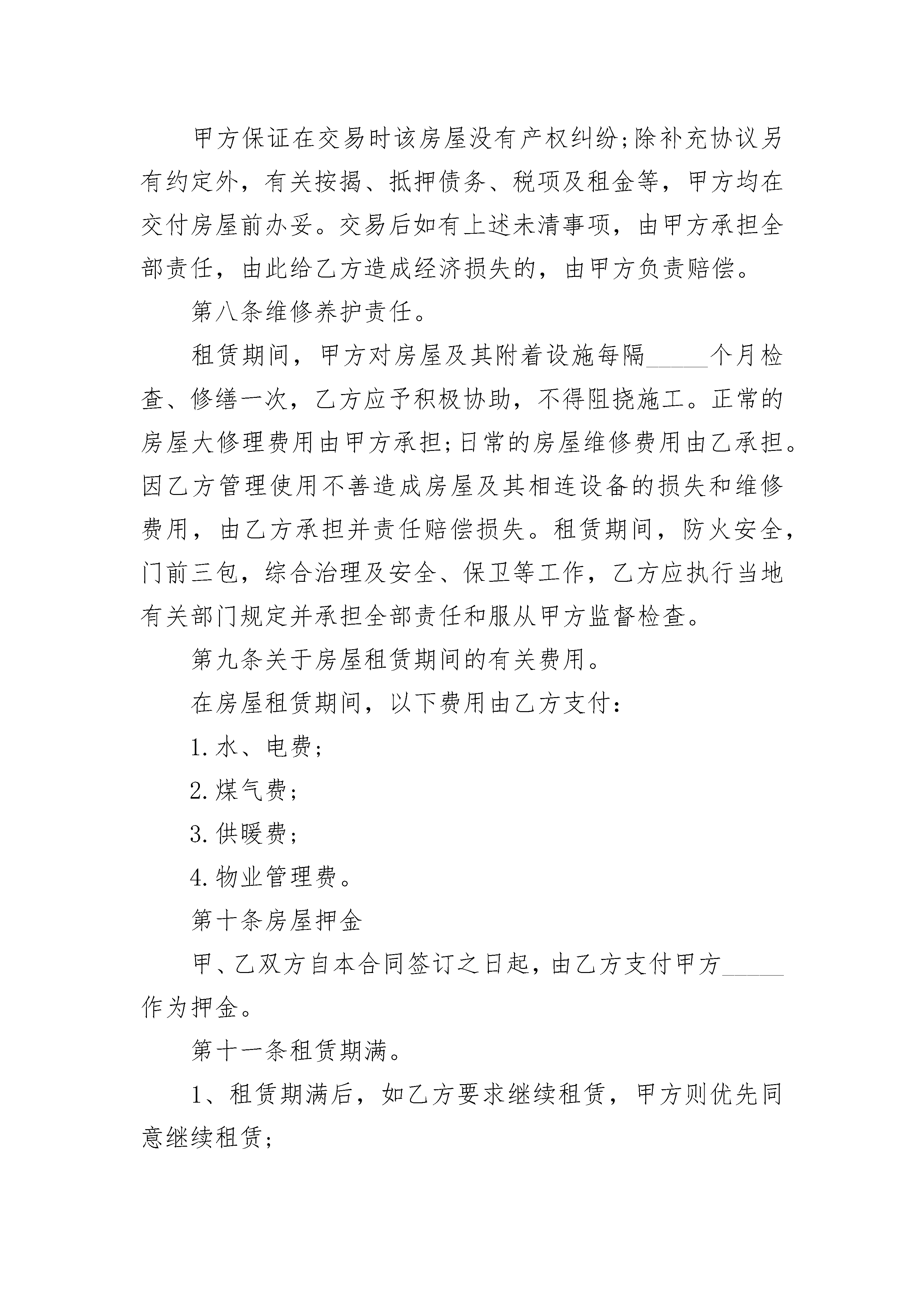 甲方保证在交易时该房屋没有产权纠纷;除补充协议另有约定外，有关按揭、抵押债务、税项及租金等，甲方均在交付房屋前办妥。交易后如有上述未清事项，由甲方承担全部责任，由此给乙方造成经济损失的，由甲方负责赔偿。

第八条维修养护责任。

租赁期间，甲方对房屋及其附着设施每隔_____个月检查、修缮一次，乙方应予积极协助，不得阻挠施工。正常的房屋大修理费用由甲方承担;日常的房屋维修费用由乙承担。因乙方管理使用不善造成房屋及其相连设备的损失和维修费用，由乙方承担并责任赔偿损失。租赁期间，防火安全，门前三包，综合治理及安全、保卫等工作，乙方应执行当地有关部门规定并承担全部责任和服从甲方监督检查。

第九条关于房屋租赁期间的有关费用。

在房屋租赁期间，以下费用由乙方支付:

1.水、电费;

2.煤气费;

3.供暖费;

4.物业管理费。

第十条房屋押金

甲、乙双方自本合同签订之日起，由乙方支付甲方_____作为押金。

第十一条租赁期满。

1、租赁期满后，如乙方要求继续租赁，甲方则优先同意继续租赁;